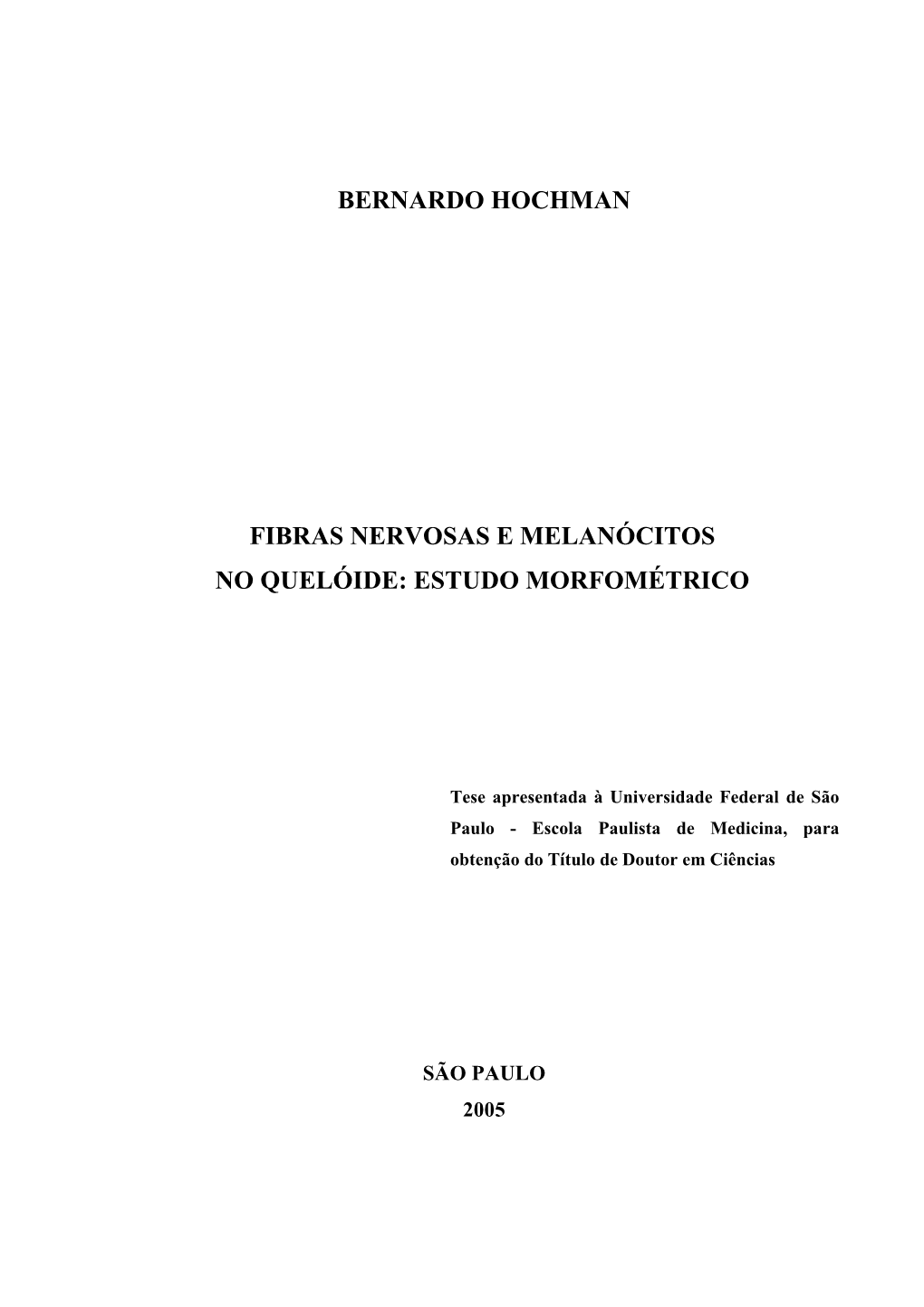 BERNARDO HOCHMAN

FIBRAS NERVOSAS E MELANÓCITOS
NO QUELÓIDE: ESTUDO MORFOMÉTRICO

Tese apresentada à Universidade Federal de São Paulo - Escola Paulista de Medicina, para obtenção do Título de Doutor em Ciências

SÃO PAULO
2005